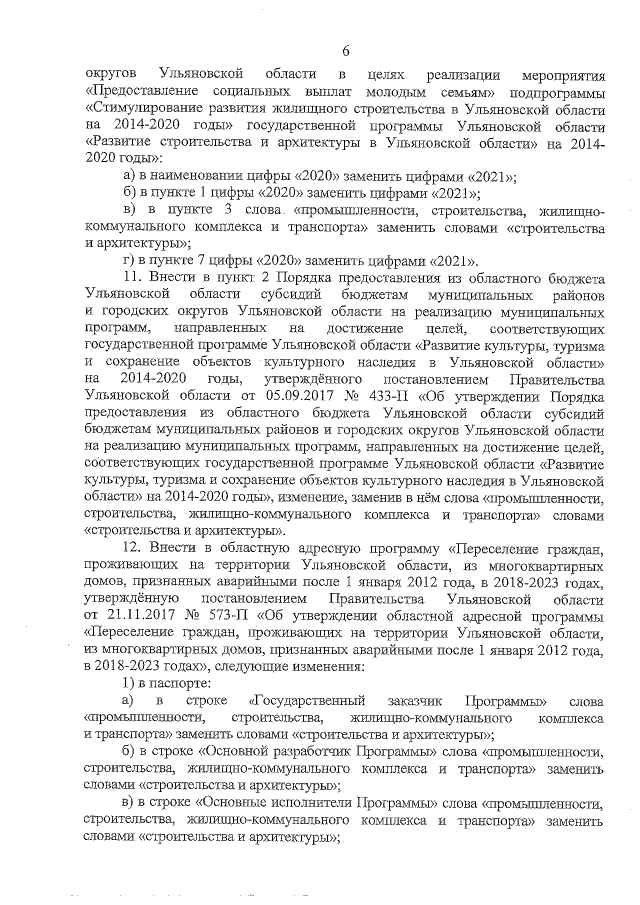 6

округов Ульяновской области в целях реализации мероприятия «Предоставление социальных выплат молодым семьям» подпрограммы «Стимулирование развития жилищного строительства в Ульяновской области на 2014-2020 годы» государственной программы Ульяновской области «Развитие строительства и архитектуры в Ульяновской области» на 2014-2020 годы»:

а) в наименовании цифры «2020» заменить цифрами «2021»;

б) в пункте 1 цифры «2020» заменить цифрами «2021»;

в) в пункте 3 слова «промышленности, строительства, жилищно-коммунального комплекса и транспорта» заменить словами «строительства и архитектуры»;

г) в пункте 7 цифры «2020» заменить цифрами «2021».

11. Внести в пункт 2 Порядка предоставления из областного бюджета Ульяновской области субсидий бюджетам муниципальных районов и городских округов Ульяновской области на реализацию муниципальных программ, направленных на достижение целей, соответствующих государственной программе Ульяновской области «Развитие культуры, туризма и сохранение объектов культурного наследия в Ульяновской области» на 2014-2020 годы, утверждённого постановлением Правительства Ульяновской области от 05.09.2017 № 433-П «Об утверждении Порядка предоставления из областного бюджета Ульяновской области субсидий бюджетам муниципальных районов и городских округов Ульяновской области на реализацию муниципальных программ, направленных на достижение целей, соответствующих государственной программе Ульяновской области «Развитие культуры, туризма и сохранение объектов культурного наследия в Ульяновской области» на 2014-2020 годы», изменение, заменив в нём слова «промышленности, строительства, жилищно-коммунального комплекса и транспорта» словами «строительства и архитектуры».

12. Внести в областную адресную программу «Переселение граждан, проживающих на территории Ульяновской области, из многоквартирных домов, признанных аварийными после 1 января 2012 года, в 2018-2023 годах, утверждённую постановлением Правительства Ульяновской области от 21.11.2017 № 573-П «Об утверждении областной адресной программы «Переселение граждан, проживающих на территории Ульяновской области, из многоквартирных домов, признанных аварийными после 1 января 2012 года, в 2018-2023 годах», следующие изменения:

1) в паспорте:

а) в строке «Государственный заказчик Программы» слова «промышленности, строительства, жилищно-коммунального комплекса и транспорта» заменить словами «строительства и архитектуры»;

б) в строке «Основной разработчик Программы» слова «промышленности, строительства, жилищно-коммунального комплекса и транспорта» заменить словами «строительства и архитектуры»;

в) в строке «Основные исполнители Программы» слова «промышленности, строительства, жилищно-коммунального комплекса и транспорта» заменить словами «строительства и архитектуры»;